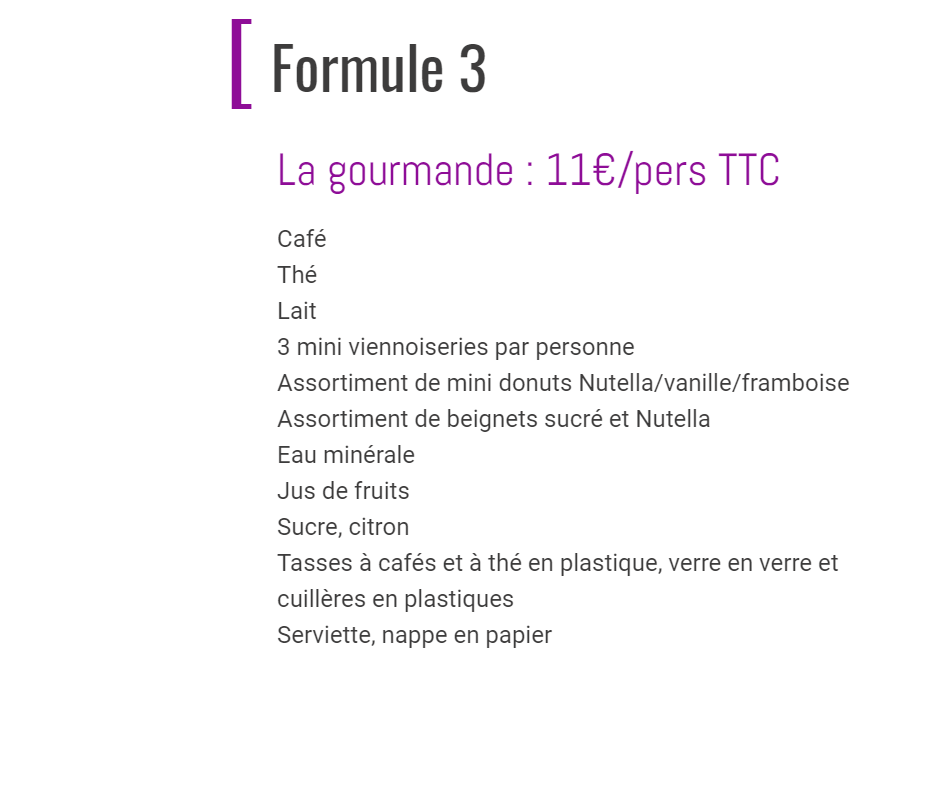 Formule 3

La gourmande : 11€/pers TTC

Café
Thé
Lait
3 mini viennoiseries par personne
Assortiment de mini donuts Nutella/vanille/framboise
Assortiment de beignets sucré et Nutella
Eau minérale
Jus de fruits
Sucre, citron
Tasses à cafés et à thé en plastique, verre en verre et cuillères en plastiques
Serviette, nappe en papier